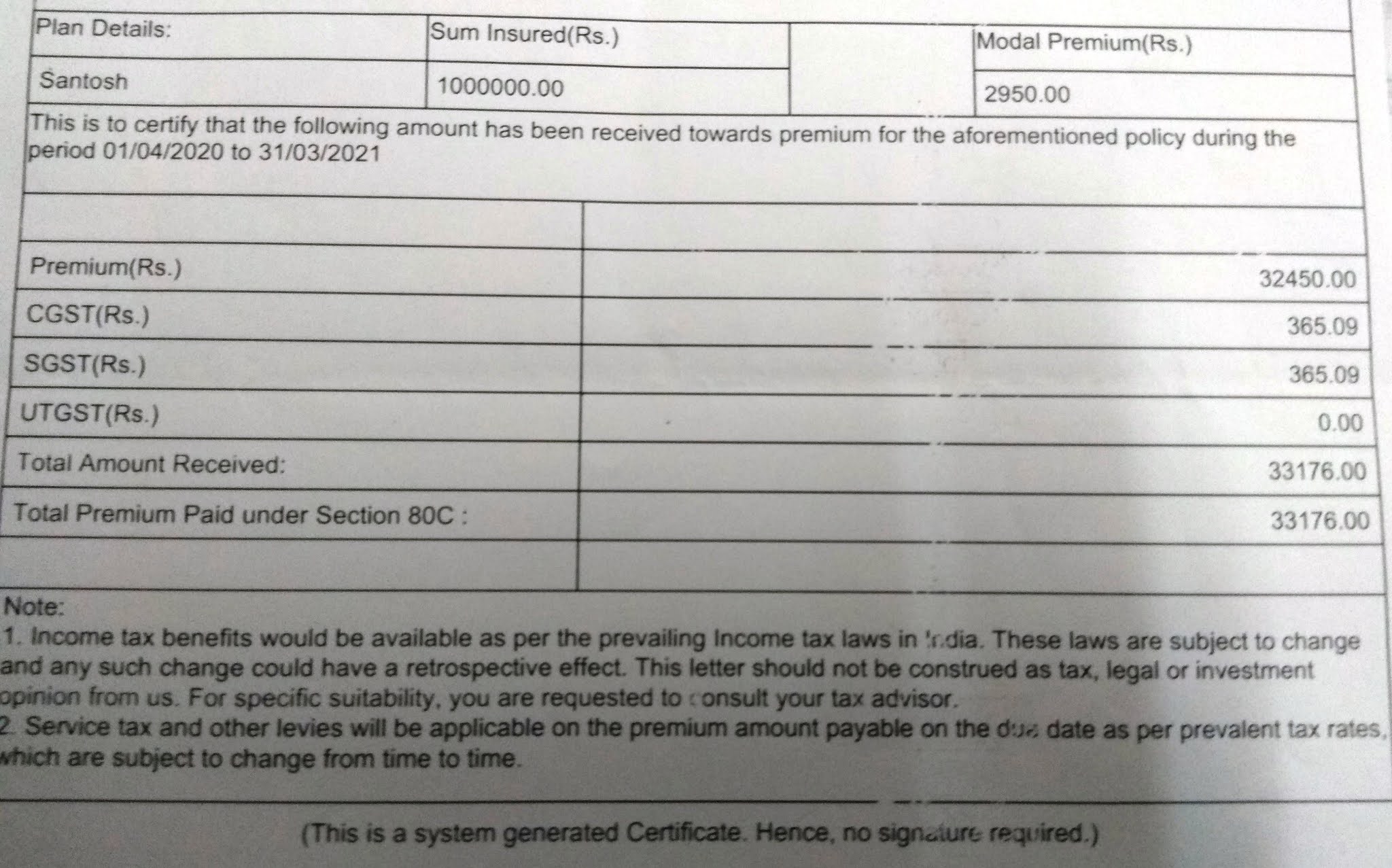 | Plan Details: | Sum Insured(Rs.) | | Modal Premium(Rs.) |
|---|---|---|---|
| Santosh | 1000000.00 | | 2950.00 |

This is to certify that the following amount has been received towards premium for the aforementioned policy during the period 01/04/2020 to 31/03/2021

| | |
|---|---|
| Premium(Rs.) | 32450.00 |
| CGST(Rs.) | 365.09 |
| SGST(Rs.) | 365.09 |
| UTGST(Rs.) | 0.00 |
| Total Amount Received: | 33176.00 |
| Total Premium Paid under Section 80C : | 33176.00 |
| | |

Note:
1. Income tax benefits would be available as per the prevailing Income tax laws in India. These laws are subject to change and any such change could have a retrospective effect. This letter should not be construed as tax, legal or investment opinion from us. For specific suitability, you are requested to consult your tax advisor.
2. Service tax and other levies will be applicable on the premium amount payable on the due date as per prevalent tax rates, which are subject to change from time to time.

(This is a system generated Certificate. Hence, no signature required.)